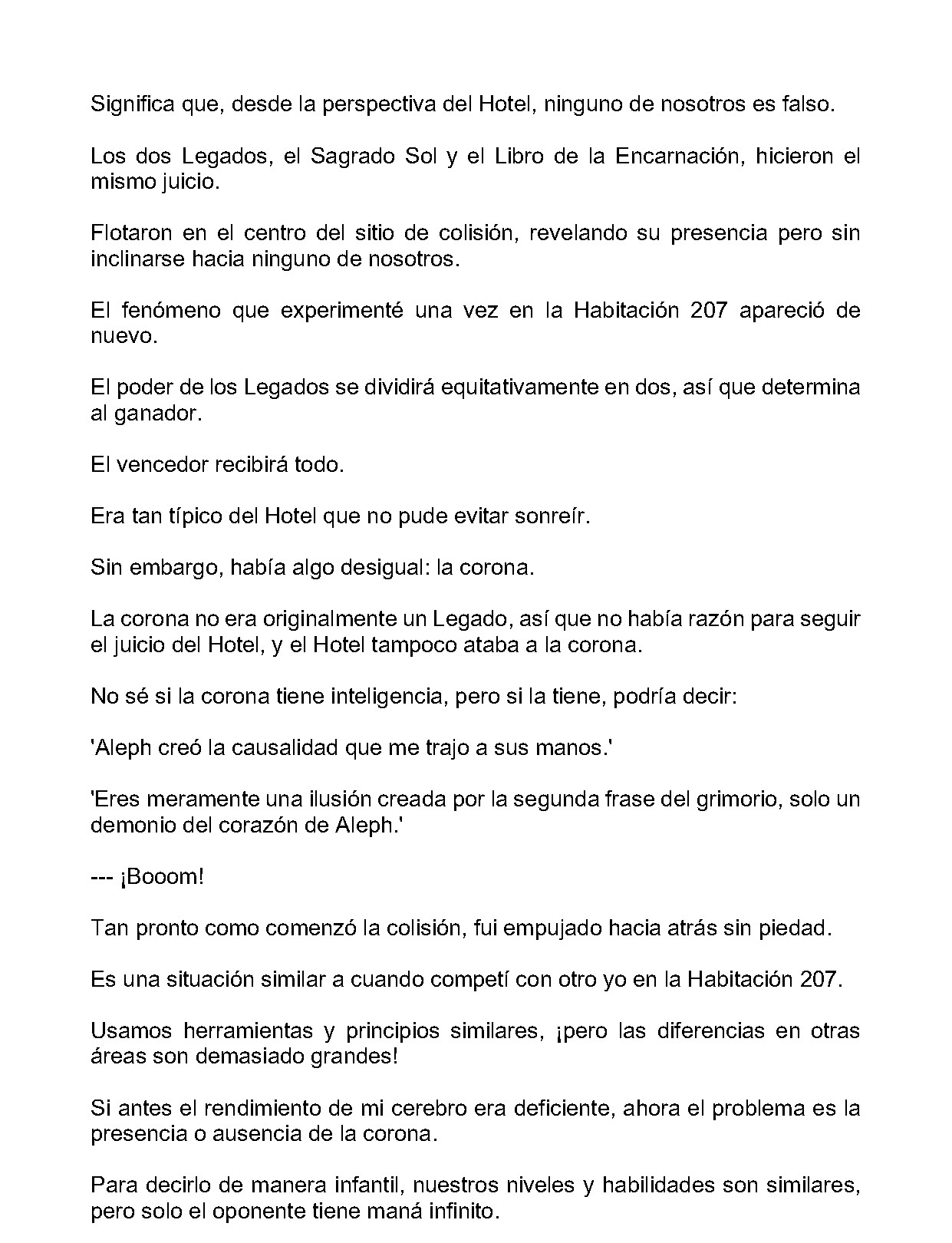 Significa que, desde la perspectiva del Hotel, ninguno de nosotros es falso.

Los dos Legados, el Sagrado Sol y el Libro de la Encarnación, hicieron el mismo juicio.

Flotaron en el centro del sitio de colisión, revelando su presencia pero sin inclinarse hacia ninguno de nosotros.

El fenómeno que experimenté una vez en la Habitación 207 apareció de nuevo.

El poder de los Legados se dividirá equitativamente en dos, así que determina al ganador.

El vencedor recibirá todo.

Era tan típico del Hotel que no pude evitar sonreír.

Sin embargo, había algo desigual: la corona.

La corona no era originalmente un Legado, así que no había razón para seguir el juicio del Hotel, y el Hotel tampoco ataba a la corona.

No sé si la corona tiene inteligencia, pero si la tiene, podría decir:

'Aleph creó la causalidad que me trajo a sus manos.'

'Eres meramente una ilusión creada por la segunda frase del grimorio, solo un demonio del corazón de Aleph.'

--- ¡Booom!

Tan pronto como comenzó la colisión, fui empujado hacia atrás sin piedad.

Es una situación similar a cuando competí con otro yo en la Habitación 207.

Usamos herramientas y principios similares, ¡pero las diferencias en otras áreas son demasiado grandes!

Si antes el rendimiento de mi cerebro era deficiente, ahora el problema es la presencia o ausencia de la corona.

Para decirlo de manera infantil, nuestros niveles y habilidades son similares, pero solo el oponente tiene maná infinito.